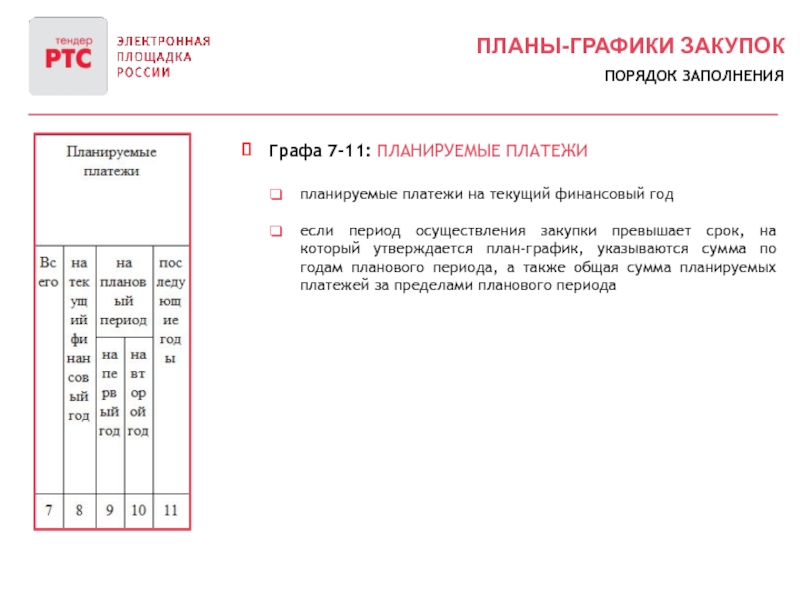 тендер
РТС
ЭЛЕКТРОННАЯ ПЛОЩАДКА РОССИИ

ПЛАНЫ-ГРАФИКИ ЗАКУПОК
ПОРЯДОК ЗАПОЛНЕНИЯ

| Планируемые платежи | | | | |
|---|---|---|---|---|
| Всего | на текущий финансовый год | на плановый период | | последующие годы |
| | | на первый год | на второй год | |
| 7 | 8 | 9 | 10 | 11 |

Графа 7-11: ПЛАНИРУЕМЫЕ ПЛАТЕЖИ

планируемые платежи на текущий финансовый год

если период осуществления закупки превышает срок, на который утверждается план-график, указываются сумма по годам планового периода, а также общая сумма планируемых платежей за пределами планового периода